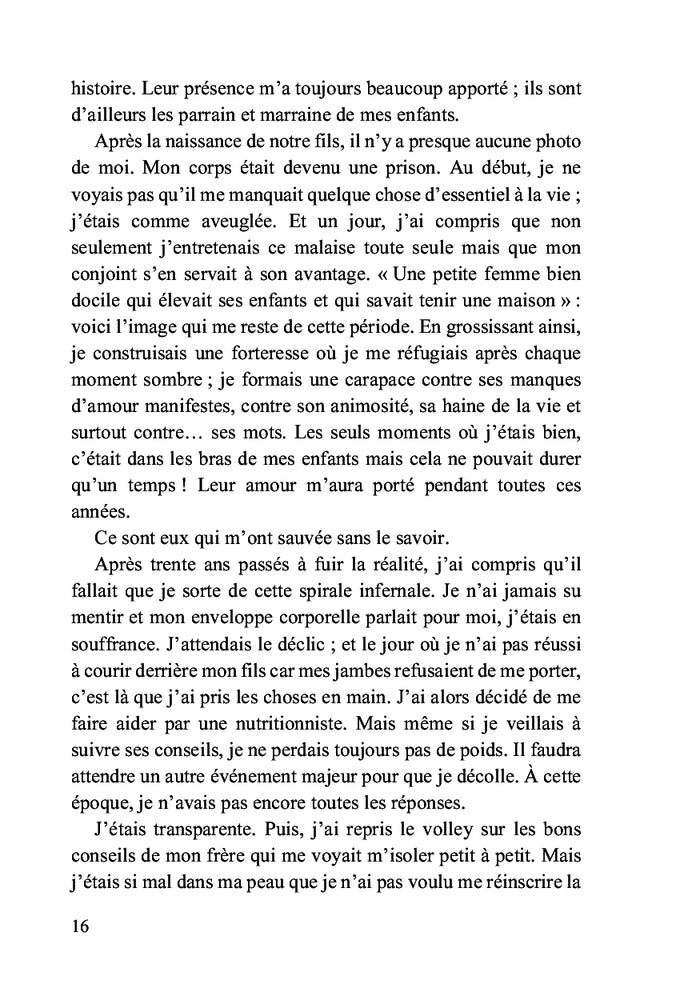 histoire. Leur présence m'a toujours beaucoup apporté ; ils sont d'ailleurs les parrain et marraine de mes enfants.

Après la naissance de notre fils, il n'y a presque aucune photo de moi. Mon corps était devenu une prison. Au début, je ne voyais pas qu'il me manquait quelque chose d'essentiel à la vie ; j'étais comme aveuglée. Et un jour, j'ai compris que non seulement j'entretenais ce malaise toute seule mais que mon conjoint s'en servait à son avantage. « Une petite femme bien docile qui élevait ses enfants et qui savait tenir une maison » : voici l'image qui me reste de cette période. En grossissant ainsi, je construisais une forteresse où je me réfugiais après chaque moment sombre ; je formais une carapace contre ses manques d'amour manifestes, contre son animosité, sa haine de la vie et surtout contre… ses mots. Les seuls moments où j'étais bien, c'était dans les bras de mes enfants mais cela ne pouvait durer qu'un temps ! Leur amour m'aura porté pendant toutes ces années.

Ce sont eux qui m'ont sauvée sans le savoir.

Après trente ans passés à fuir la réalité, j'ai compris qu'il fallait que je sorte de cette spirale infernale. Je n'ai jamais su mentir et mon enveloppe corporelle parlait pour moi, j'étais en souffrance. J'attendais le déclic ; et le jour où je n'ai pas réussi à courir derrière mon fils car mes jambes refusaient de me porter, c'est là que j'ai pris les choses en main. J'ai alors décidé de me faire aider par une nutritionniste. Mais même si je veillais à suivre ses conseils, je ne perdais toujours pas de poids. Il faudra attendre un autre événement majeur pour que je décolle. À cette époque, je n'avais pas encore toutes les réponses.

J'étais transparente. Puis, j'ai repris le volley sur les bons conseils de mon frère qui me voyait m'isoler petit à petit. Mais j'étais si mal dans ma peau que je n'ai pas voulu me réinscrire la

16